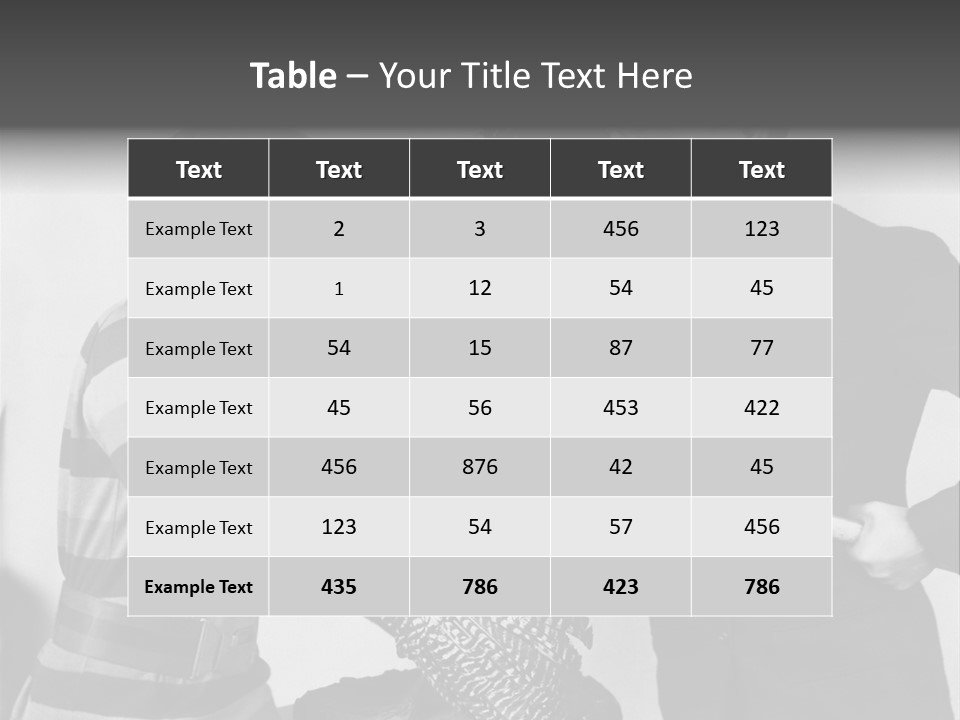 Table – Your Title Text Here

| Text | Text | Text | Text | Text |
|---|---|---|---|---|
| Example Text | 2 | 3 | 456 | 123 |
| Example Text | 1 | 12 | 54 | 45 |
| Example Text | 54 | 15 | 87 | 77 |
| Example Text | 45 | 56 | 453 | 422 |
| Example Text | 456 | 876 | 42 | 45 |
| Example Text | 123 | 54 | 57 | 456 |
| Example Text | 435 | 786 | 423 | 786 |